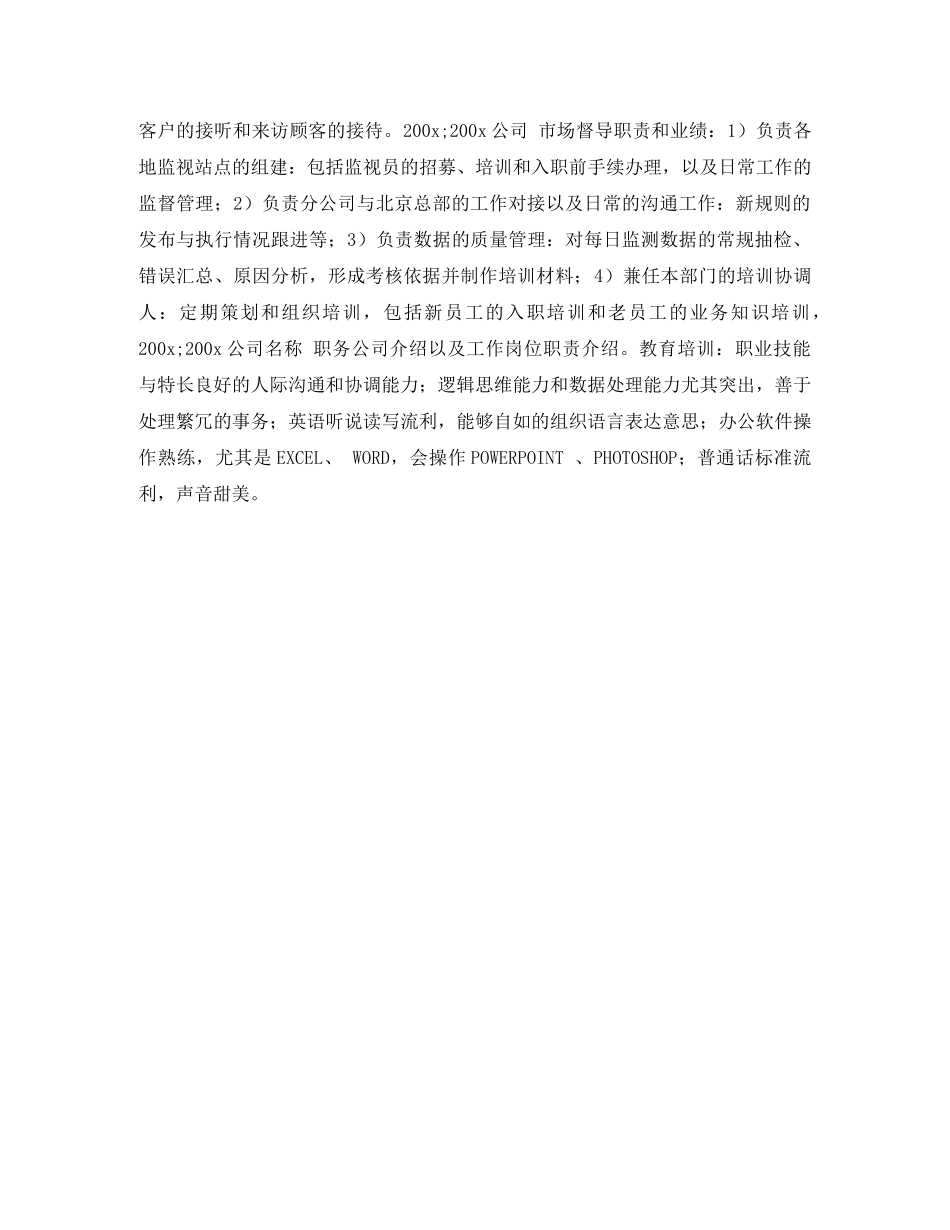 客户的接听和来访顾客的接待。200x;200x 公司 市场督导职责和业绩：1）负责各地监视站点的组建：包括监视员的招募、培训和入职前手续办理，以及日常工作的监督管理；2）负责分公司与北京总部的工作对接以及日常的沟通工作：新规则的发布与执行情况跟进等；3）负责数据的质量管理：对每日监测数据的常规抽检、错误汇总、原因分析，形成考核依据并制作培训材料；4）兼任本部门的培训协调人：定期策划和组织培训，包括新员工的入职培训和老员工的业务知识培训，200x;200x 公司名称 职务公司介绍以及工作岗位职责介绍。教育培训：职业技能与特长良好的人际沟通和协调能力；逻辑思维能力和数据处理能力尤其突出，善于处理繁冗的事务；英语听说读写流利，能够自如的组织语言表达意思；办公软件操作熟练，尤其是 EXCEL、 WORD，会操作 POWERPOINT 、PHOTOSHOP；普通话标准流利，声音甜美。